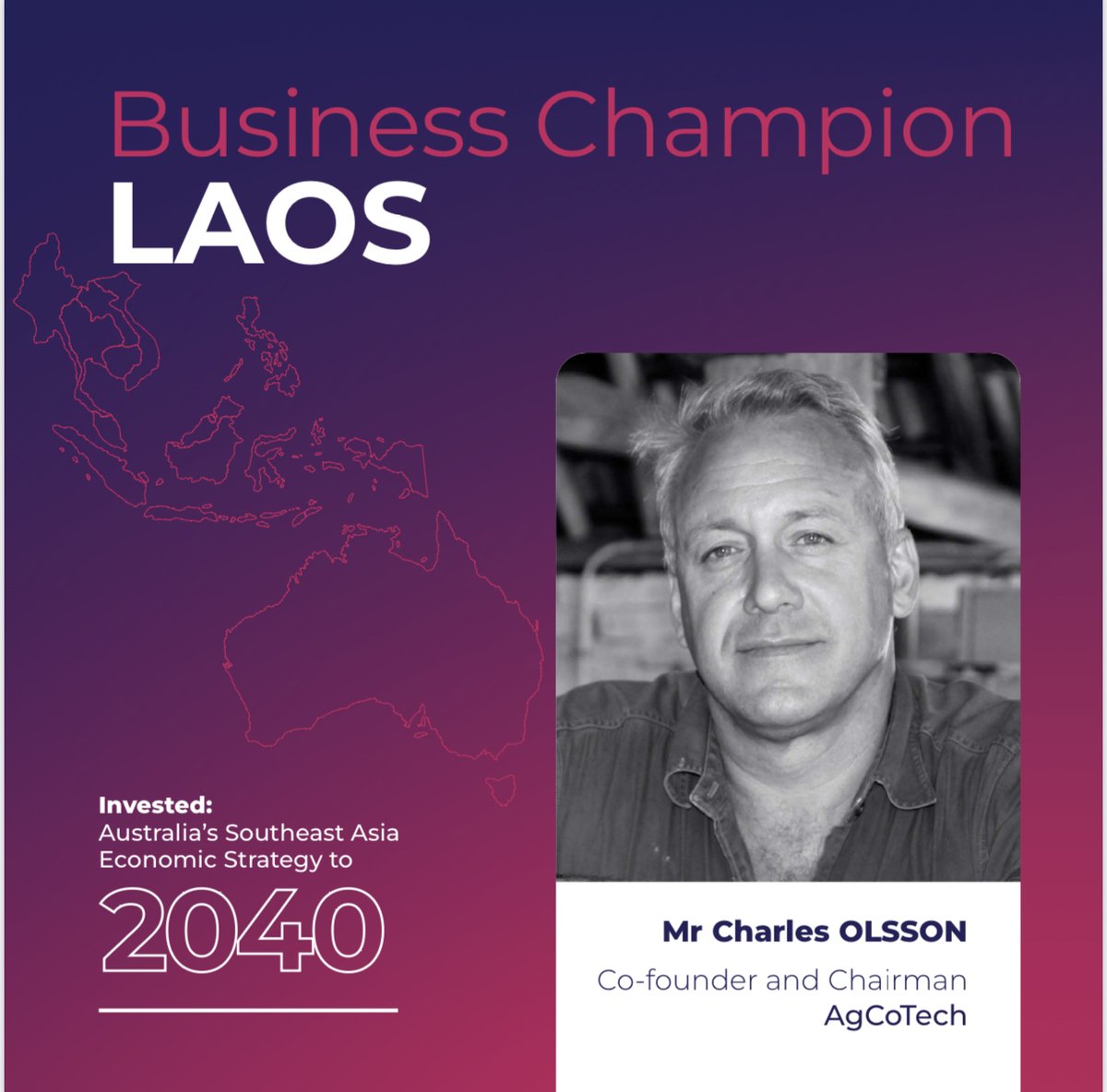 Business Champion
LAOS

Invested:
Australia's Southeast Asia Economic Strategy to
2040

Mr Charles OLSSON
Co-founder and Chairman
AgCoTech